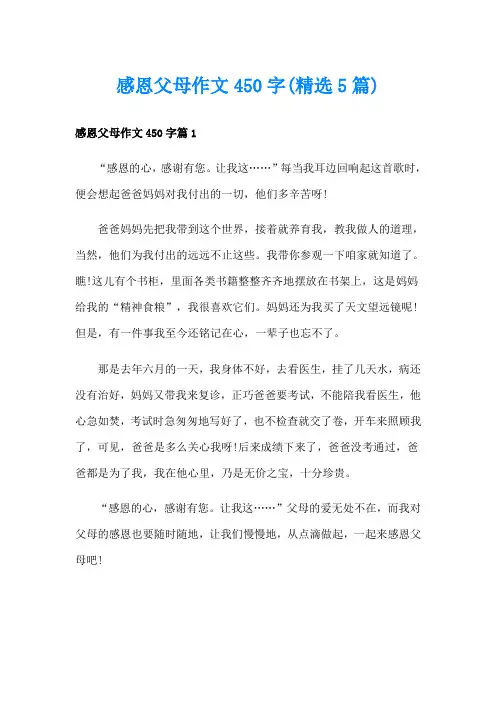 感恩父母作文 450 字(精选 5 篇)

感恩父母作文 450 字篇 1

“感恩的心，感谢有您。让我这……”每当我耳边回响起这首歌时，便会想起爸爸妈妈对我付出的一切，他们多辛苦呀!

爸爸妈妈先把我带到这个世界，接着就养育我，教我做人的道理，当然，他们为我付出的远远不止这些。我带你参观一下咱家就知道了。瞧!这儿有个书柜，里面各类书籍整整齐齐地摆放在书架上，这是妈妈给我的“精神食粮”，我很喜欢它们。妈妈还为我买了天文望远镜呢!但是，有一件事我至今还铭记在心，一辈子也忘不了。

那是去年六月的一天，我身体不好，去看医生，挂了几天水，病还没有治好，妈妈又带我来复诊，正巧爸爸要考试，不能陪我看医生，他心急如焚，考试时急匆匆地写好了，也不检查就交了卷，开车来照顾我了，可见，爸爸是多么关心我呀!后来成绩下来了，爸爸没考通过，爸爸都是为了我，我在他心里，乃是无价之宝，十分珍贵。

“感恩的心，感谢有您。让我这……”父母的爱无处不在，而我对父母的感恩也要随时随地，让我们慢慢地，从点滴做起，一起来感恩父母吧!